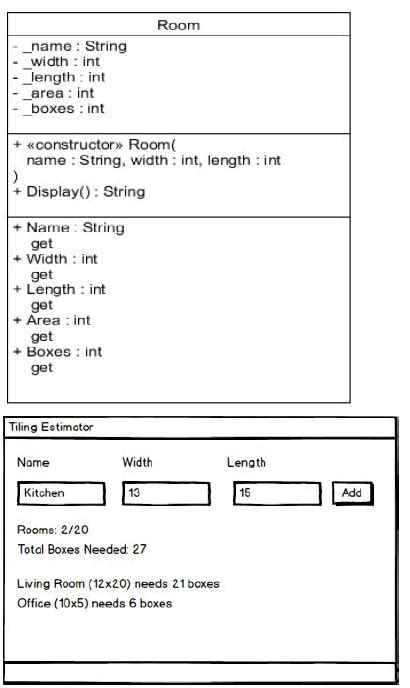 Room

- _name : String
- _width : int
- _length : int
- _area : int
- _boxes : int

+ «constructor» Room(
name : String, width : int, length : int
)
+ Display() : String

+ Name : String
get
+ Width : int
get
+ Length : int
get
+ Area : int
get
+ Boxes : int
get

Tiling Estimator

Name

Width

Length

Kitchen

13

15

Add

Rooms: 2/20

Total Boxes Needed: 27

Living Room (12x20) needs 21 boxes

Office (10x5) needs 6 boxes